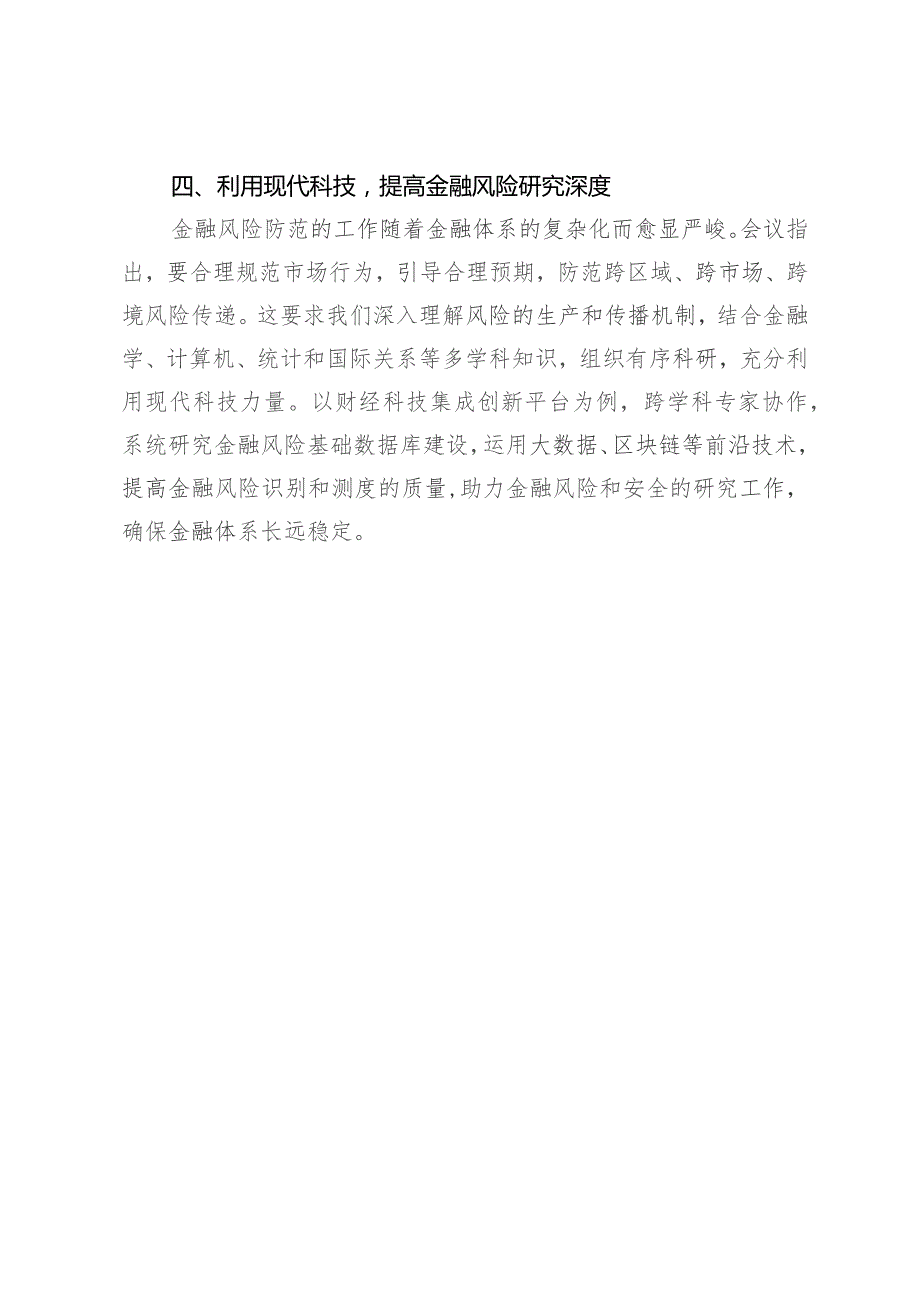 四、利用现代科技，提高金融风险研究深度

金融风险防范的工作随着金融体系的复杂化而愈显严峻。会议指出，要合理规范市场行为，引导合理预期，防范跨区域、跨市场、跨境风险传递。这要求我们深入理解风险的生产和传播机制，结合金融学、计算机、统计和国际关系等多学科知识，组织有序科研，充分利用现代科技力量。以财经科技集成创新平台为例，跨学科专家协作，系统研究金融风险基础数据库建设，运用大数据、区块链等前沿技术，提高金融风险识别和测度的质量，助力金融风险和安全的研究工作，确保金融体系长远稳定。